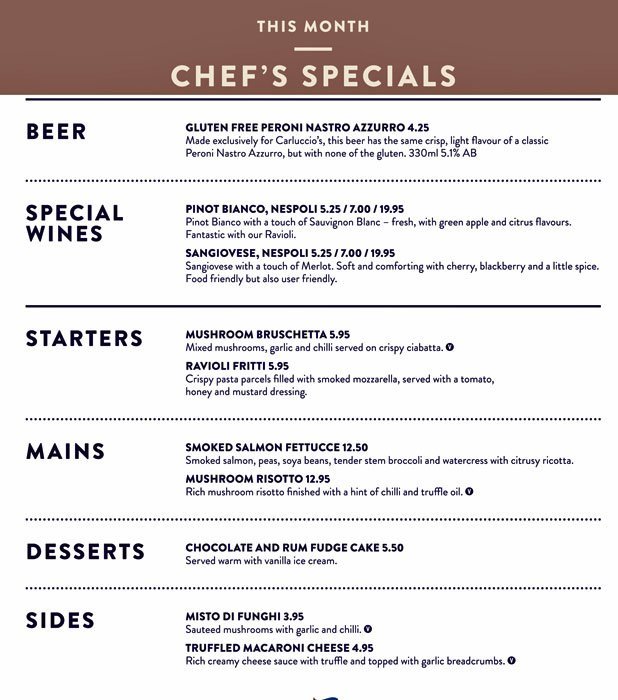 THIS MONTH

CHEF'S SPECIALS

BEER

GLUTEN FREE PERONI NASTRO AZZURRO 4.25
Made exclusively for Carluccio's, this beer has the same crisp, light flavour of a classic Peroni Nastro Azzurro, but with none of the gluten. 330ml 5.1% AB

SPECIAL WINES

PINOT BIANCO, NESPOLI 5.25 / 7.00 / 19.95
Pinot Bianco with a touch of Sauvignon Blanc – fresh, with green apple and citrus flavours. Fantastic with our Ravioli.

SANGIOVESE, NESPOLI 5.25 / 7.00 / 19.95
Sangiovese with a touch of Merlot. Soft and comforting with cherry, blackberry and a little spice. Food friendly but also user friendly.

STARTERS

MUSHROOM BRUSCHETTA 5.95
Mixed mushrooms, garlic and chilli served on crispy ciabatta. V

RAVIOLI FRITTI 5.95
Crispy pasta parcels filled with smoked mozzarella, served with a tomato, honey and mustard dressing.

MAINS

SMOKED SALMON FETTUCCE 12.50
Smoked salmon, peas, soya beans, tender stem broccoli and watercress with citrusy ricotta.

MUSHROOM RISOTTO 12.95
Rich mushroom risotto finished with a hint of chilli and truffle oil. V

DESSERTS

CHOCOLATE AND RUM FUDGE CAKE 5.50
Served warm with vanilla ice cream.

SIDES

MISTO DI FUNGHI 3.95
Sauteed mushrooms with garlic and chilli. V

TRUFFLED MACARONI CHEESE 4.95
Rich creamy cheese sauce with truffle and topped with garlic breadcrumbs. V